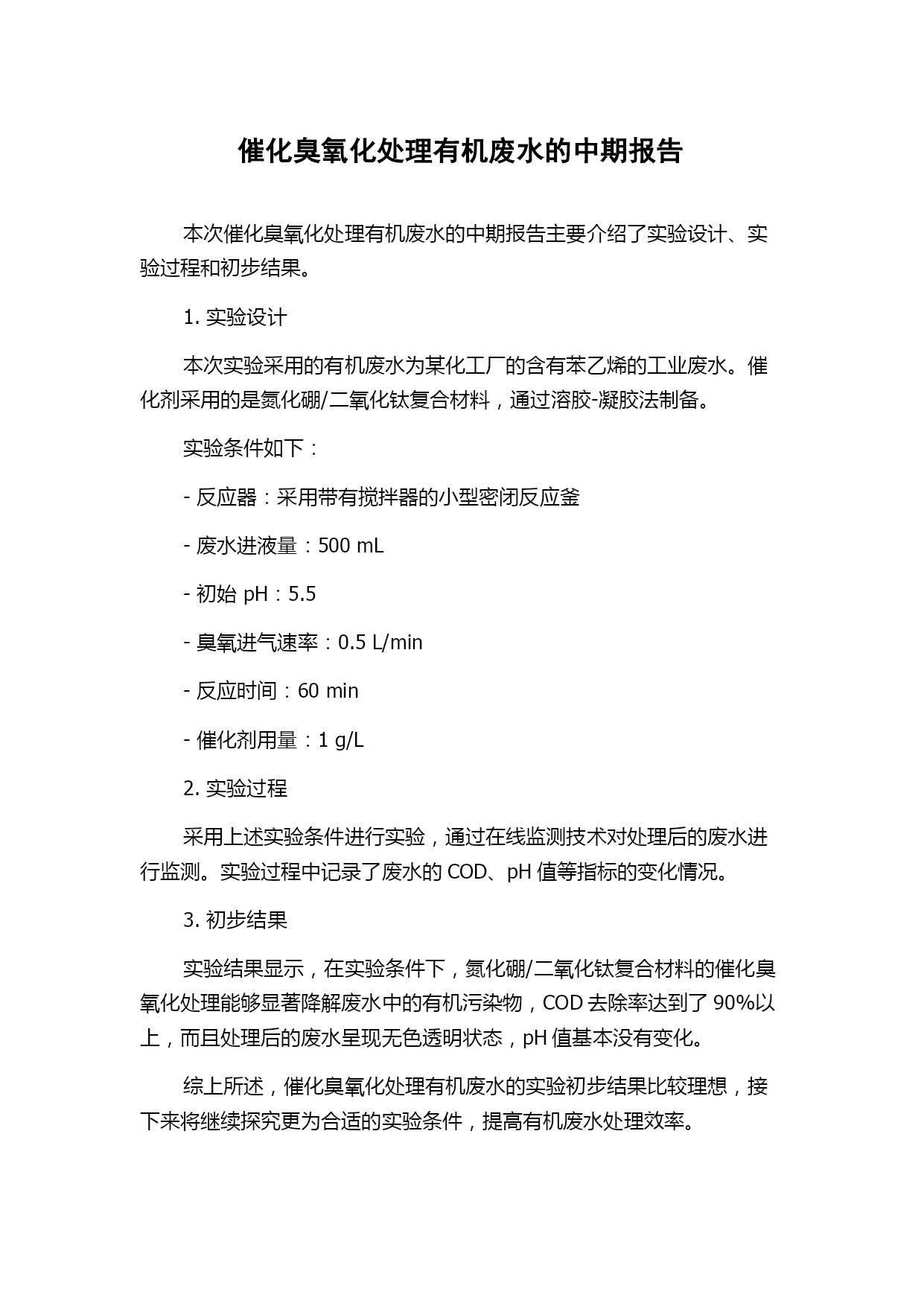 催化臭氧化处理有机废水的中期报告

本次催化臭氧化处理有机废水的中期报告主要介绍了实验设计、实验过程和初步结果。

1. 实验设计

本次实验采用的有机废水为某化工厂的含有苯乙烯的工业废水。催化剂采用的是氮化硼/二氧化钛复合材料，通过溶胶-凝胶法制备。

实验条件如下：

- 反应器：采用带有搅拌器的小型密闭反应釜

- 废水进液量：500 mL

- 初始 pH：5.5

- 臭氧进气速率：0.5 L/min

- 反应时间：60 min

- 催化剂用量：1 g/L

2. 实验过程

采用上述实验条件进行实验，通过在线监测技术对处理后的废水进行监测。实验过程中记录了废水的 COD、pH 值等指标的变化情况。

3. 初步结果

实验结果显示，在实验条件下，氮化硼/二氧化钛复合材料的催化臭氧化处理能够显著降解废水中的有机污染物，COD 去除率达到了 90%以上，而且处理后的废水呈现无色透明状态，pH 值基本没有变化。

综上所述，催化臭氧化处理有机废水的实验初步结果比较理想，接下来将继续探究更为合适的实验条件，提高有机废水处理效率。